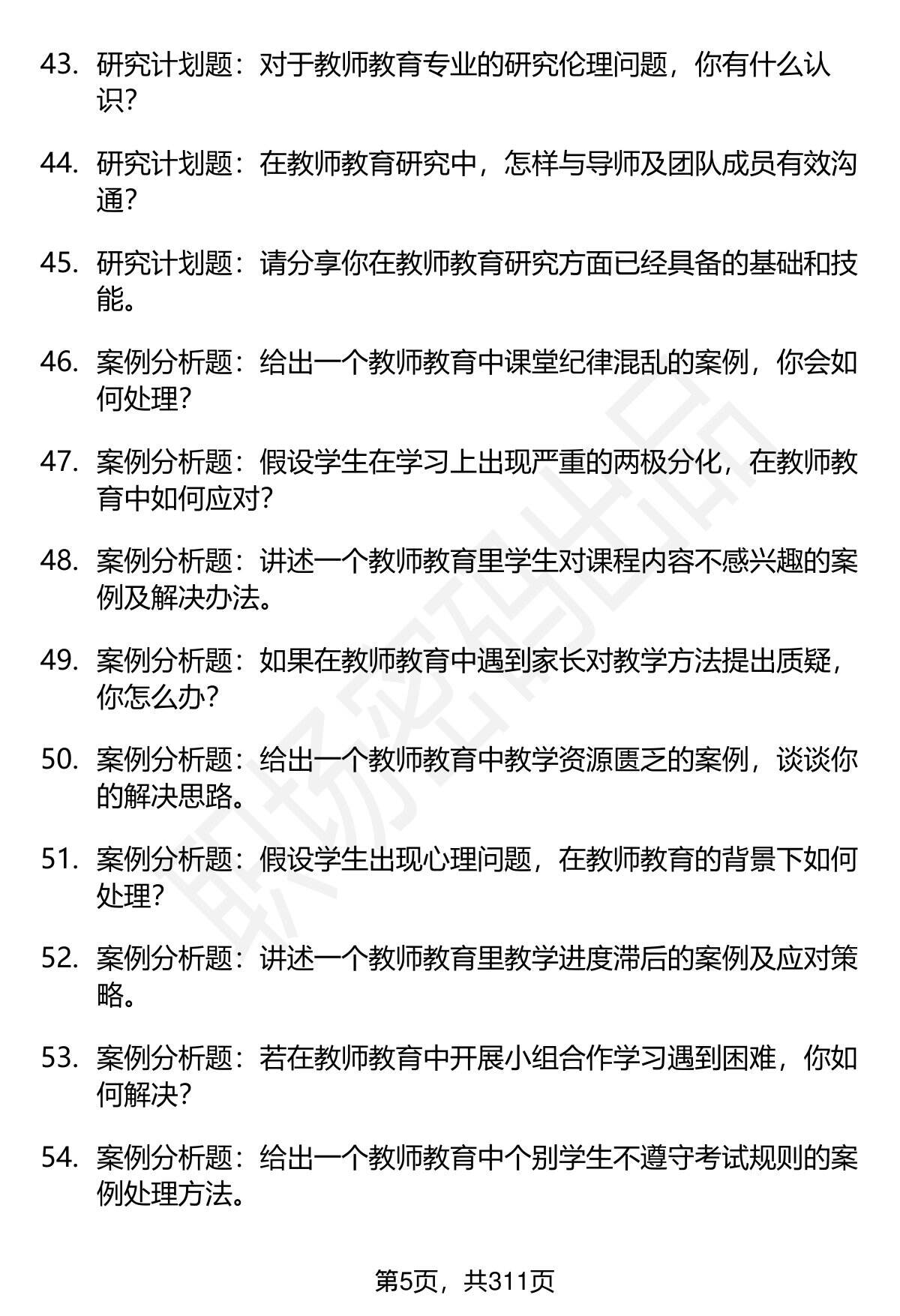 43. 研究计划题：对于教师教育专业的研究伦理问题，你有什么认识？

44. 研究计划题：在教师教育研究中，怎样与导师及团队成员有效沟通？

45. 研究计划题：请分享你在教师教育研究方面已经具备的基础和技能。

46. 案例分析题：给出一个教师教育中课堂纪律混乱的案例，你会如何处理？

47. 案例分析题：假设学生在学习上出现严重的两极分化，在教师教育中如何应对？

48. 案例分析题：讲述一个教师教育里学生对课程内容不感兴趣的案例及解决办法。

49. 案例分析题：如果在教师教育中遇到家长对教学方法提出质疑，你怎么办？

50. 案例分析题：给出一个教师教育中教学资源匮乏的案例，谈谈你的解决思路。

51. 案例分析题：假设学生出现心理问题，在教师教育的背景下如何处理？

52. 案例分析题：讲述一个教师教育里教学进度滞后的案例及应对策略。

53. 案例分析题：若在教师教育中开展小组合作学习遇到困难，你如何解决？

54. 案例分析题：给出一个教师教育中个别学生不遵守考试规则的案例处理方法。

职场密码出品

第5页，共311页